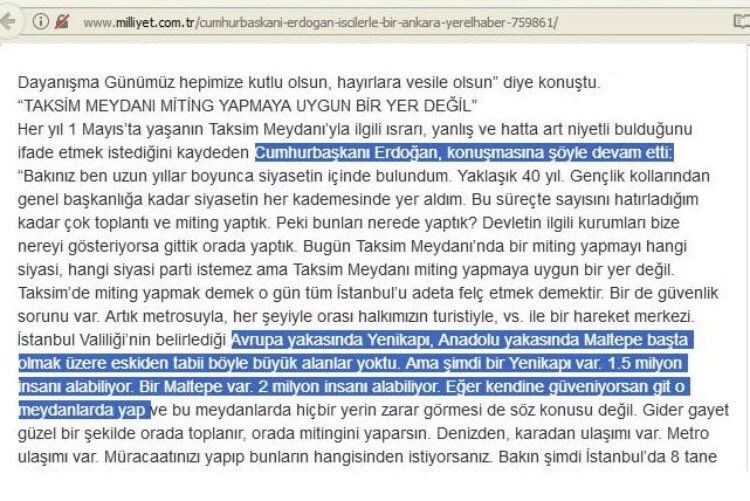 www.milliyet.com.tr/cumhurbaskani-erdogan-iscilerle-bir-ankara-yerelhaber-759861/

Dayanışma Günümüz hepimize kutlu olsun, hayırlara vesile olsun" diye konuştu.
"TAKSİM MEYDANI MİTİNG YAPMAYA UYGUN BİR YER DEĞİL"
Her yıl 1 Mayıs'ta yaşanın Taksim Meydanı'yla ilgili ısrarı, yanlış ve hatta art niyetli bulduğunu ifade etmek istediğini kaydeden Cumhurbaşkanı Erdoğan, konuşmasına şöyle devam etti: "Bakınız ben uzun yıllar boyunca siyasetin içinde bulundum. Yaklaşık 40 yıl. Gençlik kollarından genel başkanlığa kadar siyasetin her kademesinde yer aldım. Bu süreçte sayısını hatırladığım kadar çok toplantı ve miting yaptık. Peki bunları nerede yaptık? Devletin ilgili kurumları bize nereyi gösteriyorsa gittik orada yaptık. Bugün Taksim Meydanı'nda bir miting yapmayı hangi siyasi, hangi siyasi parti istemez ama Taksim Meydanı miting yapmaya uygun bir yer değil. Taksim'de miting yapmak demek o gün tüm İstanbul'u adeta felç etmek demektir. Bir de güvenlik sorunu var. Artık metrosuyla, her şeyiyle orası halkımızın turistiyle, vs. ile bir hareket merkezi. İstanbul Valiliği'nin belirlediği Avrupa yakasında Yenikapı, Anadolu yakasında Maltepe başta olmak üzere eskiden tabii böyle büyük alanlar yoktu. Ama şimdi bir Yenikapı var. 1.5 milyon insanı alabiliyor. Bir Maltepe var. 2 milyon insanı alabiliyor. Eğer kendine güveniyorsan git o meydanlarda yap ve bu meydanlarda hiçbir yerin zarar görmesi de söz konusu değil. Gider gayet güzel bir şekilde orada toplanır, orada mitingini yaparsın. Denizden, karadan ulaşımı var. Metro ulaşımı var. Müracaatınızı yapıp bunların hangisinden istiyorsanız. Bakın şimdi İstanbul'da 8 tane